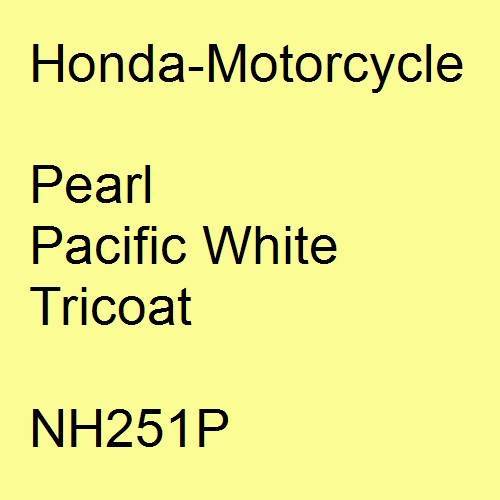 Honda-Motorcycle

Pearl
Pacific White
Tricoat

NH251P